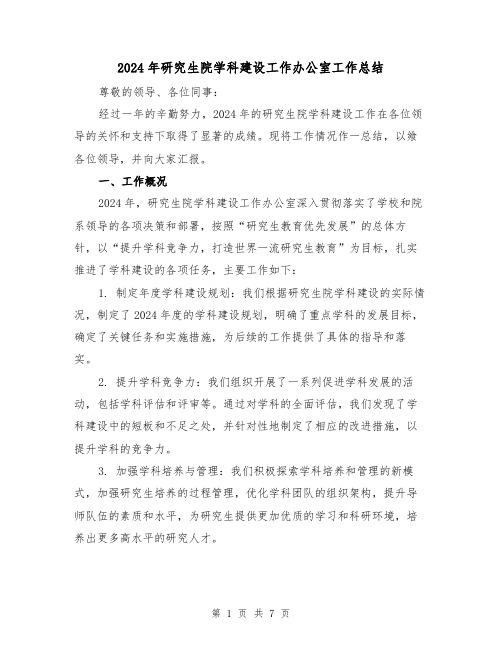 2024年研究生院学科建设工作办公室工作总结

尊敬的领导、各位同事：

经过一年的辛勤努力，2024年的研究生院学科建设工作在各位领导的关怀和支持下取得了显著的成绩。现将工作情况作一总结，以飨各位领导，并向大家汇报。

一、工作概况

2024年，研究生院学科建设工作办公室深入贯彻落实了学校和院系领导的各项决策和部署，按照“研究生教育优先发展”的总体方针，以“提升学科竞争力，打造世界一流研究生教育”为目标，扎实推进了学科建设的各项任务，主要工作如下：

1. 制定年度学科建设规划：我们根据研究生院学科建设的实际情况，制定了2024年度的学科建设规划，明确了重点学科的发展目标，确定了关键任务和实施措施，为后续的工作提供了具体的指导和落实。

2. 提升学科竞争力：我们组织开展了一系列促进学科发展的活动，包括学科评估和评审等。通过对学科的全面评估，我们发现了学科建设中的短板和不足之处，并针对性地制定了相应的改进措施，以提升学科的竞争力。

3. 加强学科培养与管理：我们积极探索学科培养和管理的新模式，加强研究生培养的过程管理，优化学科团队的组织架构，提升导师队伍的素质和水平，为研究生提供更加优质的学习和科研环境，培养出更多高水平的研究人才。

第 1 页 共 7 页